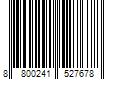 8 800241 527678